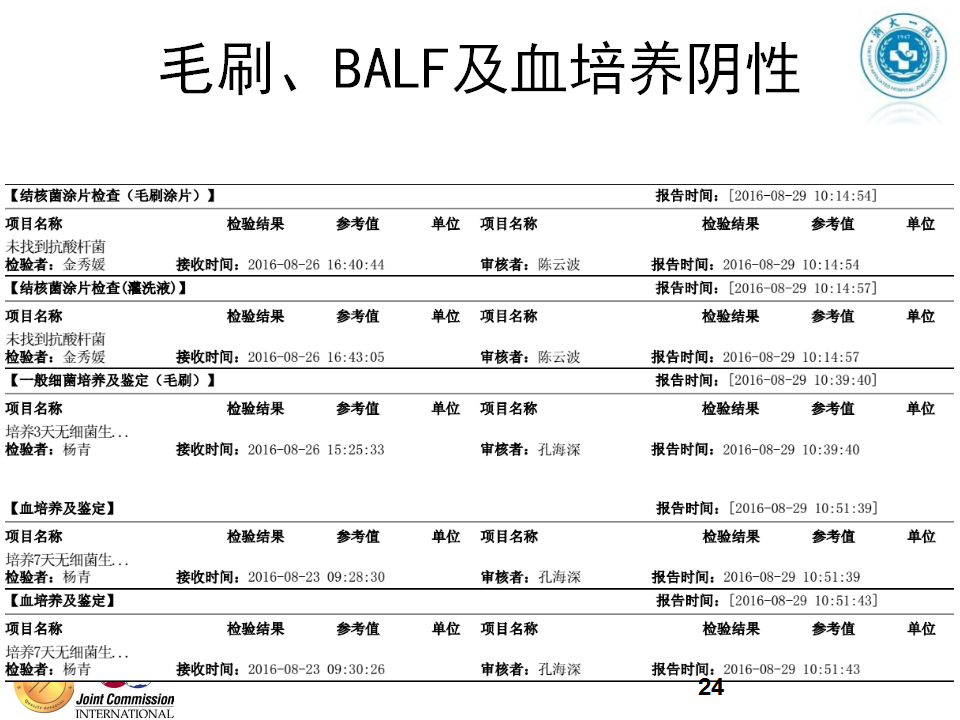 毛刷、BALF及血培养阴性

浙大一院

【结核菌涂片检查（毛刷涂片）】 报告时间：[2016-08-29 10:14:54]

项目名称 检验结果 参考值 单位 项目名称 检验结果 参考值 单位

未找到抗酸杆菌

检验者：金秀媛 接收时间：2016-08-26 16:40:44 审核者：陈云波 报告时间：2016-08-29 10:14:54

【结核菌涂片检查(灌洗液)】 报告时间：[2016-08-29 10:14:57]

项目名称 检验结果 参考值 单位 项目名称 检验结果 参考值 单位

未找到抗酸杆菌

检验者：金秀媛 接收时间：2016-08-26 16:43:05 审核者：陈云波 报告时间：2016-08-29 10:14:57

【一般细菌培养及鉴定（毛刷）】 报告时间：[2016-08-29 10:39:40]

项目名称 检验结果 参考值 单位 项目名称 检验结果 参考值 单位

培养3天无细菌生..

检验者：杨青 接收时间：2016-08-26 15:25:33 审核者：孔海深 报告时间：2016-08-29 10:39:40

【血培养及鉴定】 报告时间：[2016-08-29 10:51:39]

项目名称 检验结果 参考值 单位 项目名称 检验结果 参考值 单位

培养7天无细菌生..

检验者：杨青 接收时间：2016-08-23 09:28:30 审核者：孔海深 报告时间：2016-08-29 10:51:39

【血培养及鉴定】 报告时间：[2016-08-29 10:51:43]

项目名称 检验结果 参考值 单位 项目名称 检验结果 参考值 单位

培养7天无细菌生..

检验者：杨青 接收时间：2016-08-23 09:30:26 审核者：孔海深 报告时间：2016-08-29 10:51:43

Joint Commission INTERNATIONAL

24